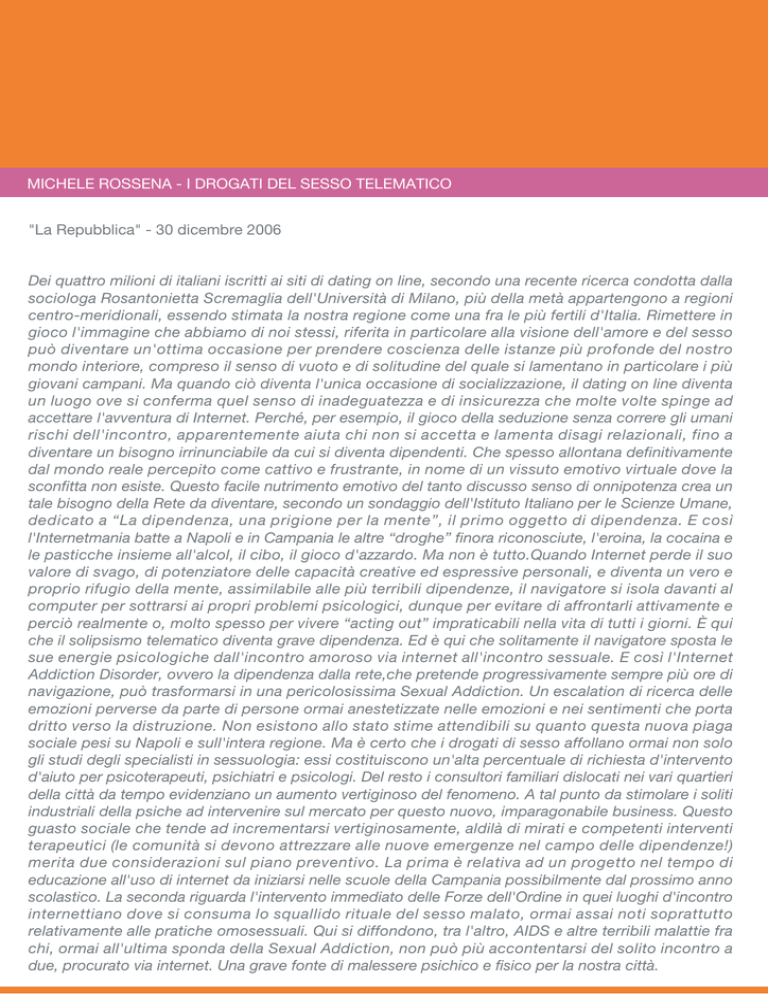 MICHELE ROSSENA - I DROGATI DEL SESSO TELEMATICO

"La Repubblica" - 30 dicembre 2006

Dei quattro milioni di italiani iscritti ai siti di dating on line, secondo una recente ricerca condotta dalla sociologa Rosantonietta Scremaglia dell'Università di Milano, più della metà appartengono a regioni centro-meridionali, essendo stimata la nostra regione come una fra le più fertili d'Italia. Rimettere in gioco l'immagine che abbiamo di noi stessi, riferita in particolare alla visione dell'amore e del sesso può diventare un'ottima occasione per prendere coscienza delle istanze più profonde del nostro mondo interiore, compreso il senso di vuoto e di solitudine del quale si lamentano in particolare i più giovani campani. Ma quando ciò diventa l'unica occasione di socializzazione, il dating on line diventa un luogo ove si conferma quel senso di inadeguatezza e di insicurezza che molte volte spinge ad accettare l'avventura di Internet. Perché, per esempio, il gioco della seduzione senza correre gli umani rischi dell'incontro, apparentemente aiuta chi non si accetta e lamenta disagi relazionali, fino a diventare un bisogno irrinunciabile da cui si diventa dipendenti. Che spesso allontana definitivamente dal mondo reale percepito come cattivo e frustrante, in nome di un vissuto emotivo virtuale dove la sconfitta non esiste. Questo facile nutrimento emotivo del tanto discusso senso di onnipotenza crea un tale bisogno della Rete da diventare, secondo un sondaggio dell'Istituto Italiano per le Scienze Umane, dedicato a "La dipendenza, una prigione per la mente", il primo oggetto di dipendenza. E così l'Internetmania batte a Napoli e in Campania le altre "droghe" finora riconosciute, l'eroina, la cocaina e le pasticche insieme all'alcol, il cibo, il gioco d'azzardo. Ma non è tutto.Quando Internet perde il suo valore di svago, di potenziatore delle capacità creative ed espressive personali, e diventa un vero e proprio rifugio della mente, assimilabile alle più terribili dipendenze, il navigatore si isola davanti al computer per sottrarsi ai propri problemi psicologici, dunque per evitare di affrontarli attivamente e perciò realmente o, molto spesso per vivere "acting out" impraticabili nella vita di tutti i giorni. È qui che il solipsismo telematico diventa grave dipendenza. Ed è qui che solitamente il navigatore sposta le sue energie psicologiche dall'incontro amoroso via internet all'incontro sessuale. E così l'Internet Addiction Disorder, ovvero la dipendenza dalla rete,che pretende progressivamente sempre più ore di navigazione, può trasformarsi in una pericolosissima Sexual Addiction. Un escalation di ricerca delle emozioni perverse da parte di persone ormai anestetizzate nelle emozioni e nei sentimenti che porta dritto verso la distruzione. Non esistono allo stato stime attendibili su quanto questa nuova piaga sociale pesi su Napoli e sull'intera regione. Ma è certo che i drogati di sesso affollano ormai non solo gli studi degli specialisti in sessuologia: essi costituiscono un'alta percentuale di richiesta d'intervento d'aiuto per psicoterapeuti, psichiatri e psicologi. Del resto i consultori familiari dislocati nei vari quartieri della città da tempo evidenziano un aumento vertiginoso del fenomeno. A tal punto da stimolare i soliti industriali della psiche ad intervenire sul mercato per questo nuovo, imparagonabile business. Questo guasto sociale che tende ad incrementarsi vertiginosamente, aldilà di mirati e competenti interventi terapeutici (le comunità si devono attrezzare alle nuove emergenze nel campo delle dipendenze!) merita due considerazioni sul piano preventivo. La prima è relativa ad un progetto nel tempo di educazione all'uso di internet da iniziarsi nelle scuole della Campania possibilmente dal prossimo anno scolastico. La seconda riguarda l'intervento immediato delle Forze dell'Ordine in quei luoghi d'incontro internettiano dove si consuma lo squallido rituale del sesso malato, ormai assai noti soprattutto relativamente alle pratiche omosessuali. Qui si diffondono, tra l'altro, AIDS e altre terribili malattie fra chi, ormai all'ultima sponda della Sexual Addiction, non può più accontentarsi del solito incontro a due, procurato via internet. Una grave fonte di malessere psichico e fisico per la nostra città.